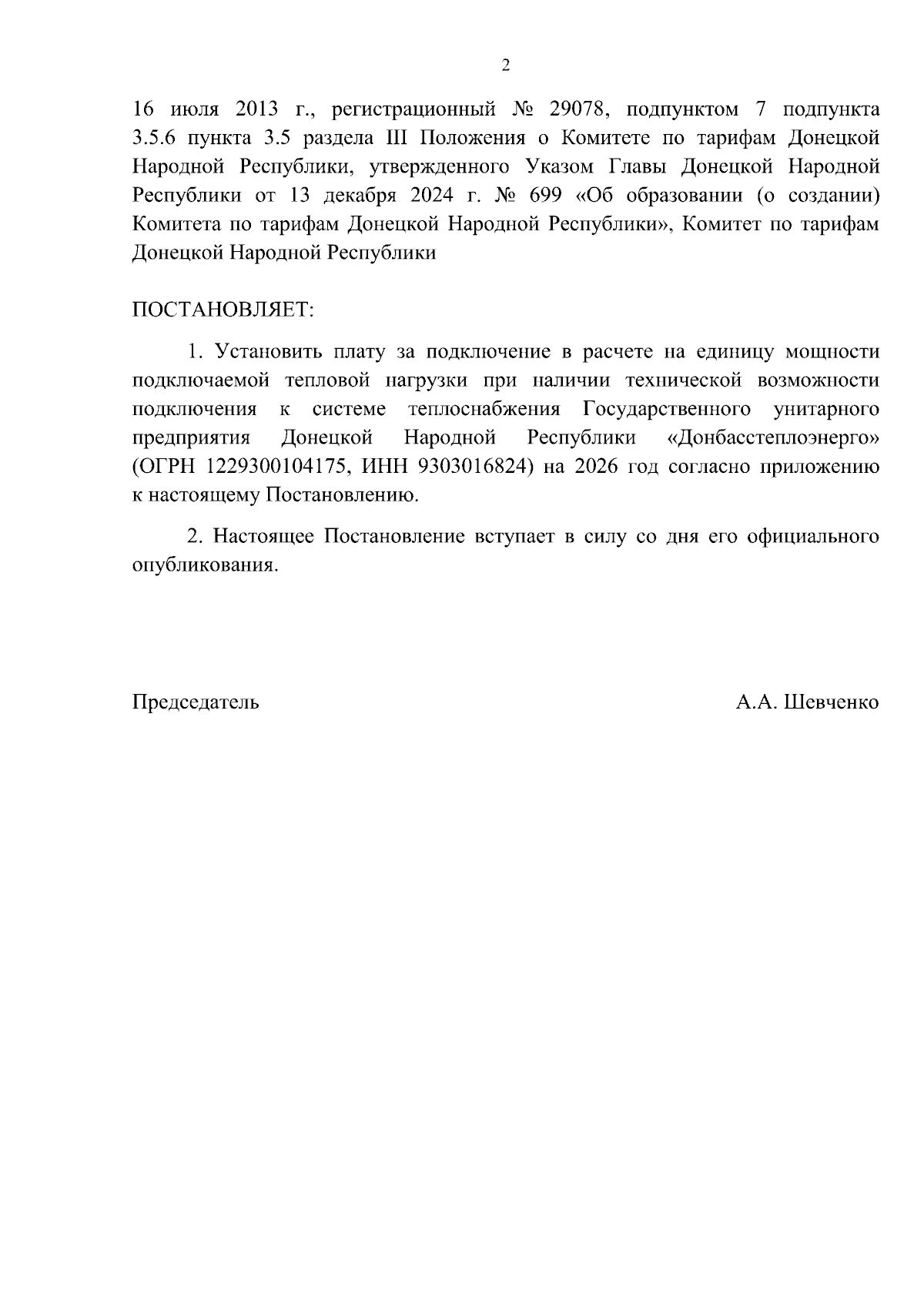 2

16 июля 2013 г., регистрационный № 29078, подпунктом 7 подпункта 3.5.6 пункта 3.5 раздела III Положения о Комитете по тарифам Донецкой Народной Республики, утвержденного Указом Главы Донецкой Народной Республики от 13 декабря 2024 г. № 699 «Об образовании (о создании) Комитета по тарифам Донецкой Народной Республики», Комитет по тарифам Донецкой Народной Республики

ПОСТАНОВЛЯЕТ:

1. Установить плату за подключение в расчете на единицу мощности подключаемой тепловой нагрузки при наличии технической возможности подключения к системе теплоснабжения Государственного унитарного предприятия Донецкой Народной Республики «Донбасстеплоэнерго» (ОГРН 1229300104175, ИНН 9303016824) на 2026 год согласно приложению к настоящему Постановлению.

2. Настоящее Постановление вступает в силу со дня его официального опубликования.

Председатель

А.А. Шевченко